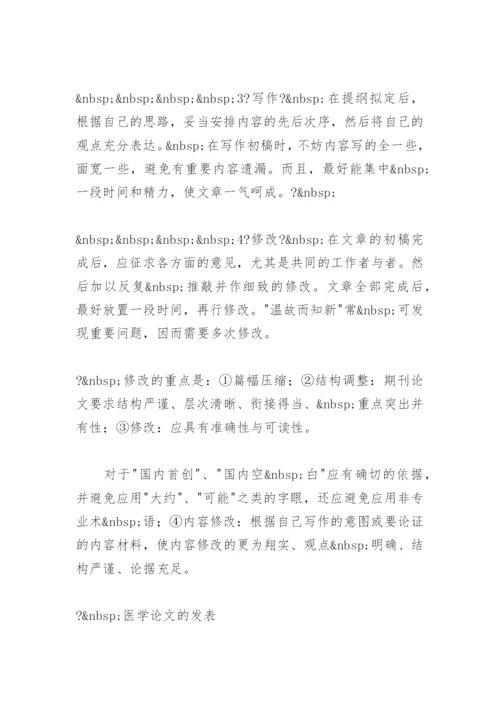 &nbsp;&nbsp;&nbsp;&nbsp;3?写作?&nbsp;在提纲拟定后，根据自己的思路，妥当安排内容的先后次序，然后将自己的观点充分表达。&nbsp;在写作初稿时，不妨内容写的全一些，面宽一些，避免有重要内容遗漏。而且，最好能集中&nbsp;一段时间和精力，使文章一气呵成。?&nbsp;

&nbsp;&nbsp;&nbsp;&nbsp;4?修改?&nbsp;在文章的初稿完成后，应征求各方面的意见，尤其是共同的工作者与者。然后加以反复&nbsp;推敲并作细致的修改。文章全部完成后，最好放置一段时间，再行修改。"温故而知新"常&nbsp;可发现重要问题，因而需要多次修改。

?&nbsp;修改的重点是：①篇幅压缩；②结构调整：期刊论文要求结构严谨、层次清晰、衔接得当、&nbsp;重点突出并有性；③修改：应具有准确性与可读性。

对于"国内首创"、"国内空&nbsp;白"应有确切的依据，并避免应用"大约"、"可能"之类的字眼，还应避免应用非专业术&nbsp;语；④内容修改：根据自己写作的意图或要论证的内容材料，使内容修改的更为翔实、观点&nbsp;明确、结构严谨、论据充足。

?&nbsp;医学论文的发表